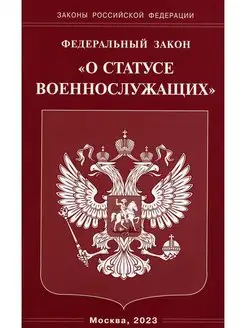 ЗАКОНЫ РОССИЙСКОЙ ФЕДЕРАЦИИ

ФЕДЕРАЛЬНЫЙ ЗАКОН

«О СТАТУСЕ ВОЕННОСЛУЖАЩИХ»

Москва, 2023